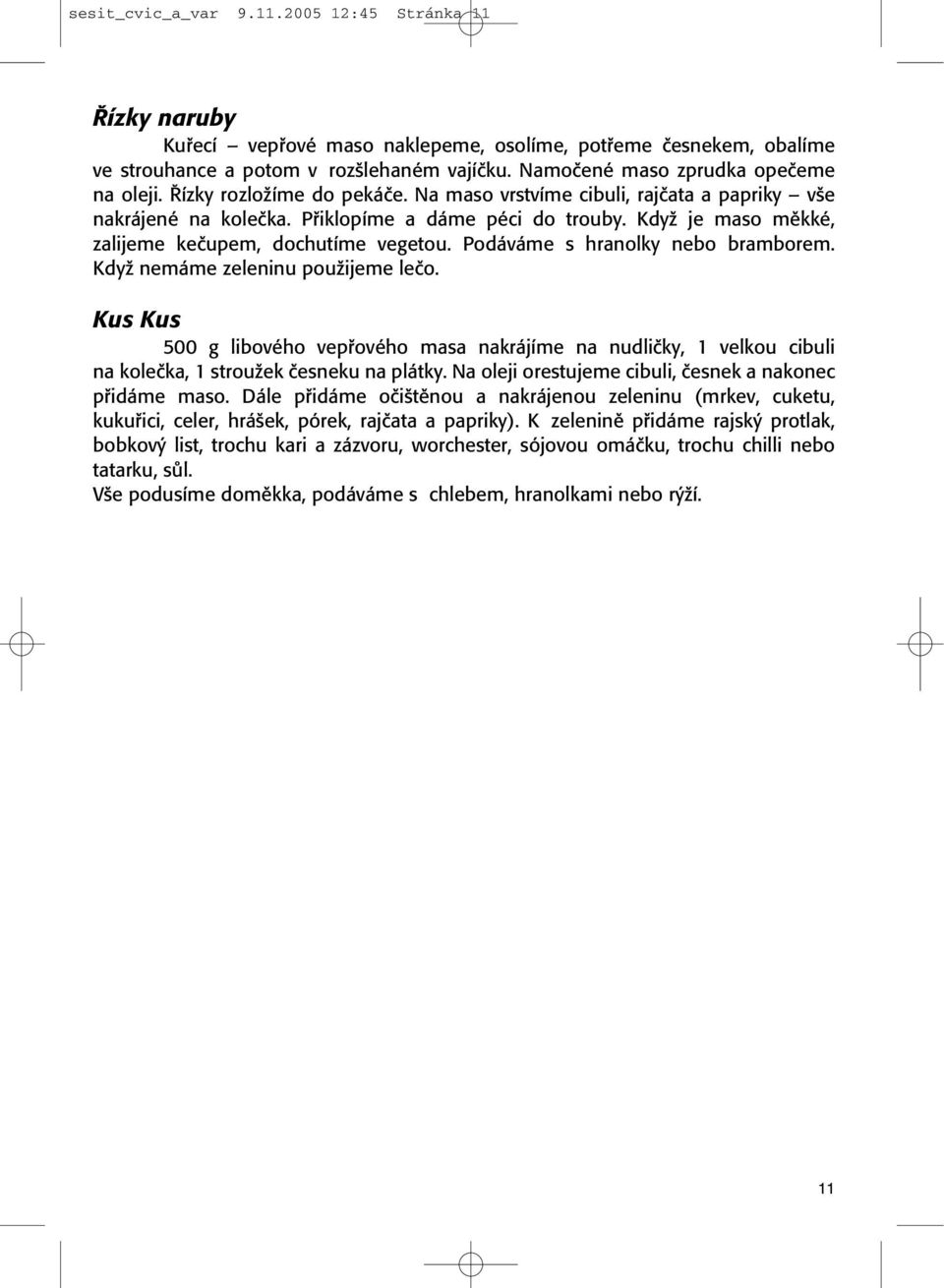 sesit_cvic_a_var 9.11.2005 12:45 Stránka 11

Řízky naruby

Kuřecí – vepřové maso naklepeme, osolíme, potřeme česnekem, obalíme ve strouhance a potom v rozšlehaném vajíčku. Namočené maso zprudka opečeme na oleji. Řízky rozložíme do pekáče. Na maso vrstvíme cibuli, rajčata a papriky – vše nakrájené na kolečka. Přiklopíme a dáme péci do trouby. Když je maso měkké, zalijeme kečupem, dochutíme vegetou. Podáváme s hranolky nebo bramborem. Když nemáme zeleninu použijeme lečo.

Kus Kus

500 g libového vepřového masa nakrájíme na nudličky, 1 velkou cibuli na kolečka, 1 stroužek česneku na plátky. Na oleji orestujeme cibuli, česnek a nakonec přidáme maso. Dále přidáme očištěnou a nakrájenou zeleninu (mrkev, cuketu, kukuřici, celer, hrášek, pórek, rajčata a papriky). K zelenině přidáme rajský protlak, bobkový list, trochu kari a zázvoru, worchester, sójovou omáčku, trochu chilli nebo tatarku, sůl.

Vše podusíme doměkka, podáváme s chlebem, hranolkami nebo rýží.

11